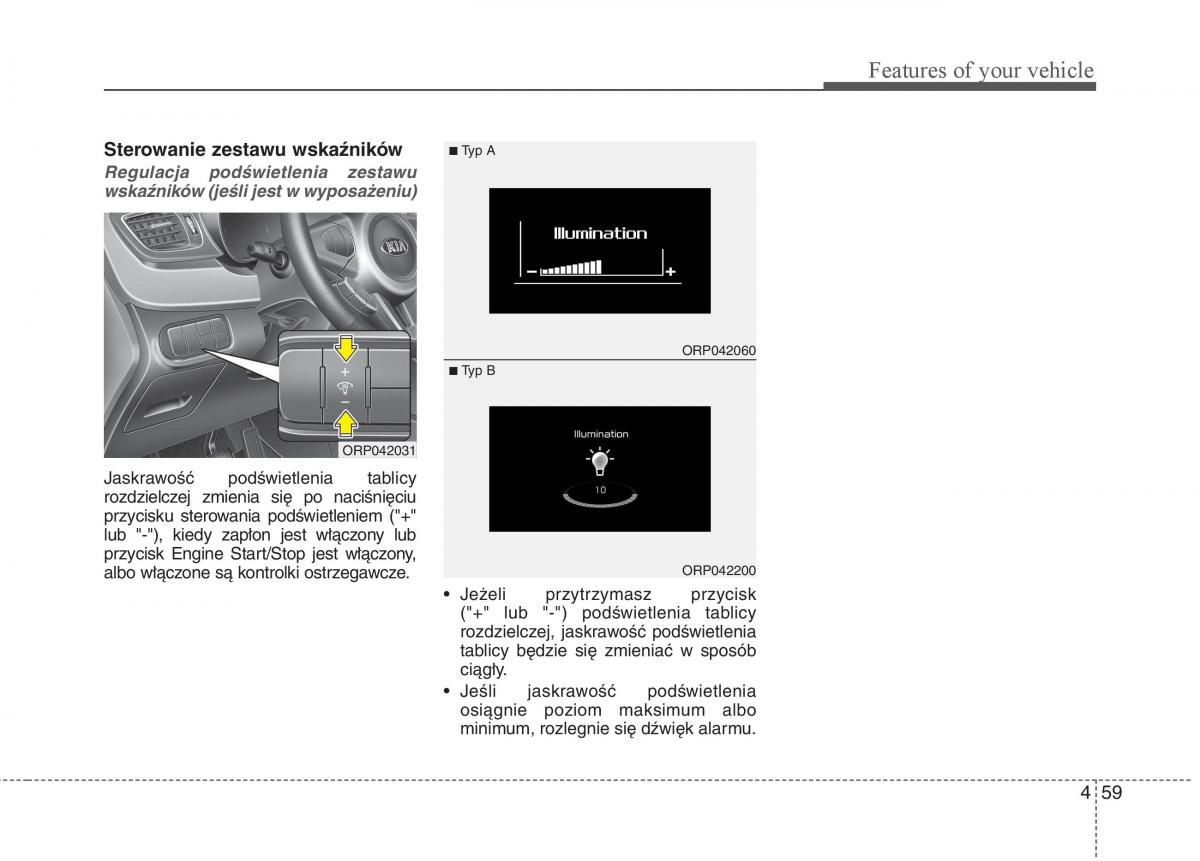 Features of your vehicle

Sterowanie zestawu wskaźników

Regulacja podświetlenia zestawu wskaźników (jeśli jest w wyposażeniu)

+
−

ORP042031

Jaskrawość podświetlenia tablicy rozdzielczej zmienia się po naciśnięciu przycisku sterowania podświetleniem ("+" lub "-"), kiedy zapłon jest włączony lub przycisk Engine Start/Stop jest włączony, albo włączone są kontrolki ostrzegawcze.

■ Typ A

Illumination

−
+

ORP042060

■ Typ B

Illumination

10

ORP042200

• Jeżeli przytrzymasz przycisk ("+" lub "-") podświetlenia tablicy rozdzielczej, jaskrawość podświetlenia tablicy będzie się zmieniać w sposób ciągły.
• Jeśli jaskrawość podświetlenia osiągnie poziom maksimum albo minimum, rozlegnie się dźwięk alarmu.

4 59